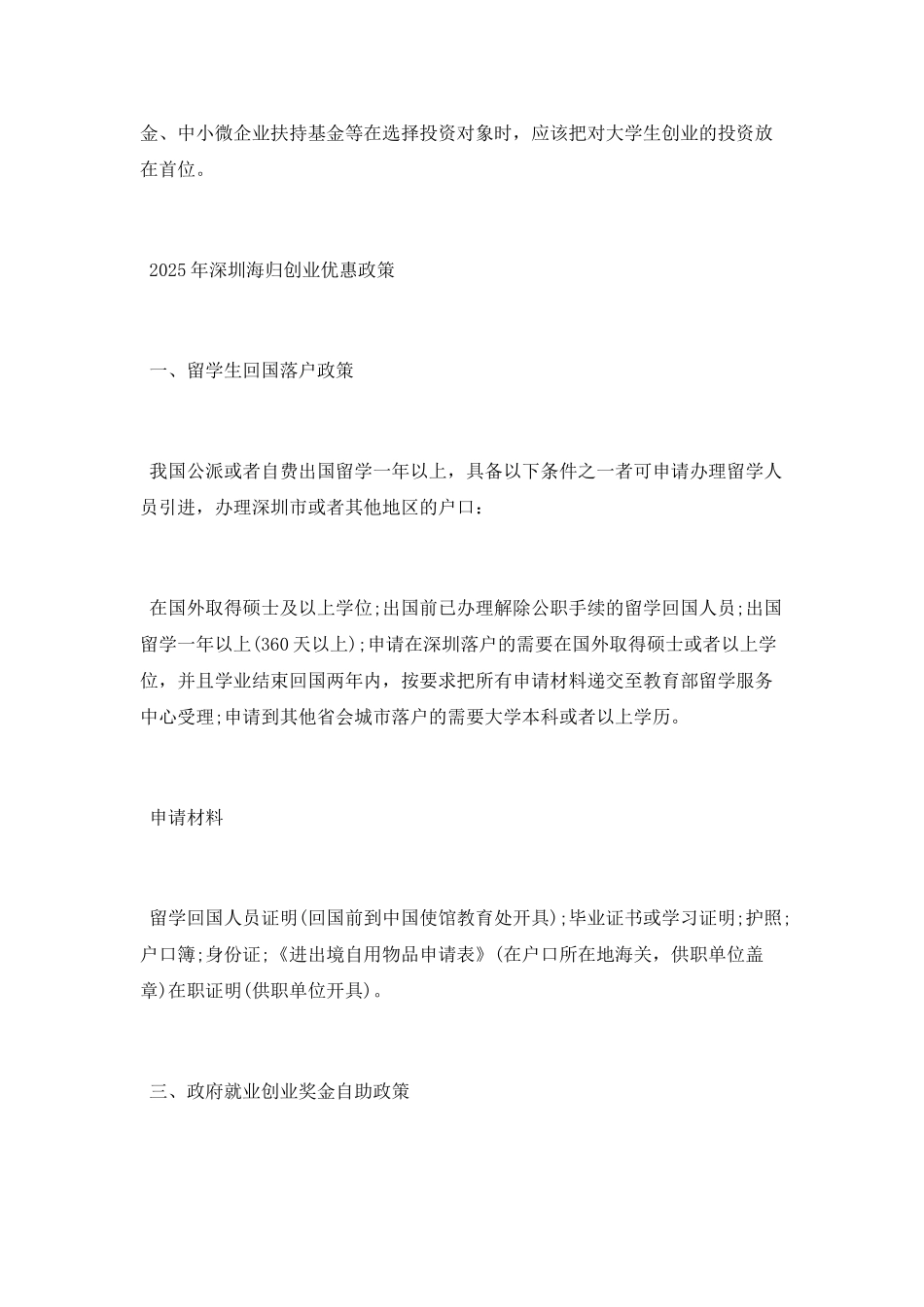 金、中小微企业扶持基金等在选择投资对象时，应该把对大学生创业的投资放在首位。

2025年深圳海归创业优惠政策

一、留学生回国落户政策

我国公派或者自费出国留学一年以上，具备以下条件之一者可申请办理留学人员引进，办理深圳市或者其他地区的户口：

在国外取得硕士及以上学位;出国前已办理解除公职手续的留学回国人员;出国留学一年以上(360天以上);申请在深圳落户的需要在国外取得硕士或者以上学位，并且学业结束回国两年内，按要求把所有申请材料递交至教育部留学服务中心受理;申请到其他省会城市落户的需要大学本科或者以上学历。

申请材料

留学回国人员证明(回国前到中国使馆教育处开具);毕业证书或学习证明;护照;户口簿;身份证;《进出境自用物品申请表》(在户口所在地海关，供职单位盖章)在职证明(供职单位开具)。

三、政府就业创业奖金自助政策